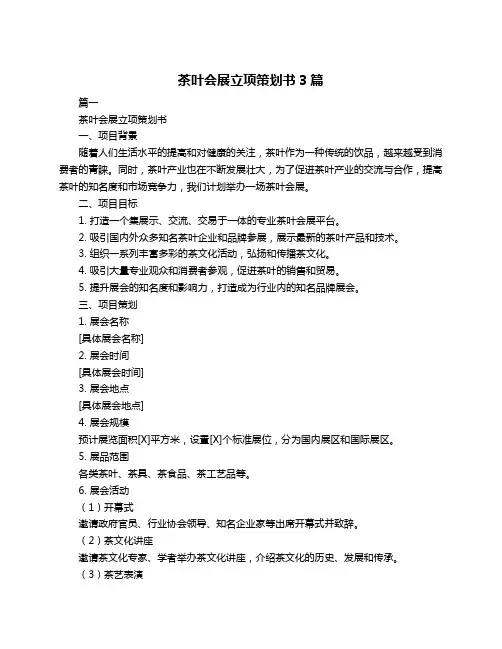 茶叶会展立项策划书 3 篇

篇一

茶叶会展立项策划书

一、项目背景

随着人们生活水平的提高和对健康的关注，茶叶作为一种传统的饮品，越来越受到消费者的青睐。同时，茶叶产业也在不断发展壮大，为了促进茶叶产业的交流与合作，提高茶叶的知名度和市场竞争力，我们计划举办一场茶叶会展。

二、项目目标

1. 打造一个集展示、交流、交易于一体的专业茶叶会展平台。

2. 吸引国内外众多知名茶叶企业和品牌参展，展示最新的茶叶产品和技术。

3. 组织一系列丰富多彩的茶文化活动，弘扬和传播茶文化。

4. 吸引大量专业观众和消费者参观，促进茶叶的销售和贸易。

5. 提升展会的知名度和影响力，打造成为行业内的知名品牌展会。

三、项目策划

1. 展会名称

[具体展会名称]

2. 展会时间

[具体展会时间]

3. 展会地点

[具体展会地点]

4. 展会规模

预计展览面积[X]平方米，设置[X]个标准展位，分为国内展区和国际展区。

5. 展品范围

各类茶叶、茶具、茶食品、茶工艺品等。

6. 展会活动

（1）开幕式

邀请政府官员、行业协会领导、知名企业家等出席开幕式并致辞。

（2）茶文化讲座

邀请茶文化专家、学者举办茶文化讲座，介绍茶文化的历史、发展和传承。

（3）茶艺表演